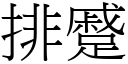 排蹙